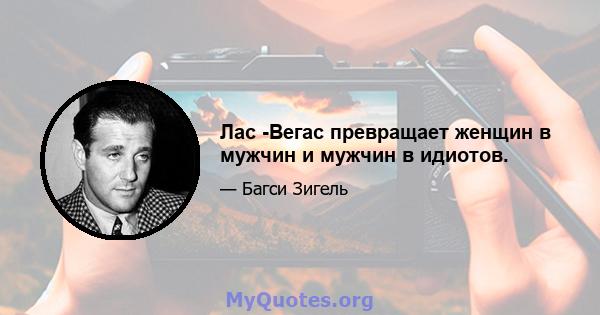 Лас -Вегас превращает женщин в мужчин и мужчин в идиотов.

— Багси Зигель

MyQuotes.org